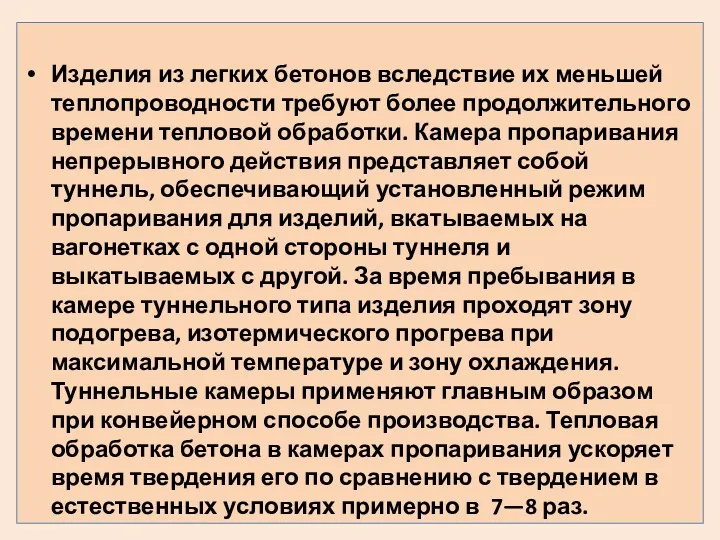 • Изделия из легких бетонов вследствие их меньшей теплопроводности требуют более продолжительного времени тепловой обработки. Камера пропаривания непрерывного действия представляет собой туннель, обеспечивающий установленный режим пропаривания для изделий, вкатываемых на вагонетках с одной стороны туннеля и выкатываемых с другой. За время пребывания в камере туннельного типа изделия проходят зону подогрева, изотермического прогрева при максимальной температуре и зону охлаждения. Туннельные камеры применяют главным образом при конвейерном способе производства. Тепловая обработка бетона в камерах пропаривания ускоряет время твердения его по сравнению с твердением в естественных условиях примерно в 7—8 раз.